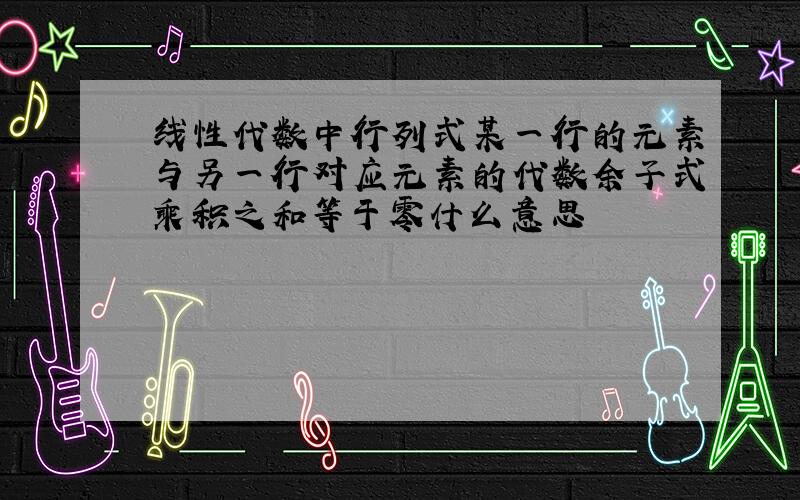 线性代数中行列式某一行的元素与另一行对应元素的代数余子式乘积之和等于零什么意思